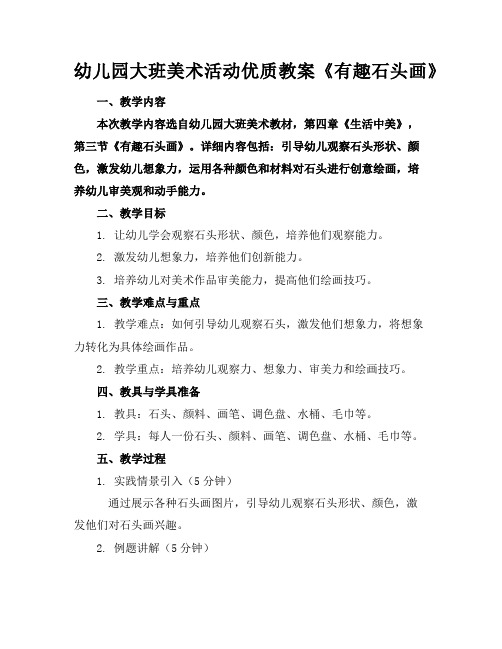 幼儿园大班美术活动优质教案《有趣石头画》

一、教学内容

本次教学内容选自幼儿园大班美术教材，第四章《生活中美》，第三节《有趣石头画》。详细内容包括：引导幼儿观察石头形状、颜色，激发幼儿想象力，运用各种颜色和材料对石头进行创意绘画，培养幼儿审美观和动手能力。

二、教学目标

1. 让幼儿学会观察石头形状、颜色，培养他们观察能力。

2. 激发幼儿想象力，培养他们创新能力。

3. 培养幼儿对美术作品审美能力，提高他们绘画技巧。

三、教学难点与重点

1. 教学难点：如何引导幼儿观察石头，激发他们想象力，将想象力转化为具体绘画作品。

2. 教学重点：培养幼儿观察力、想象力、审美力和绘画技巧。

四、教具与学具准备

1. 教具：石头、颜料、画笔、调色盘、水桶、毛巾等。

2. 学具：每人一份石头、颜料、画笔、调色盘、水桶、毛巾等。

五、教学过程

1. 实践情景引入（5 分钟）

通过展示各种石头画图片，引导幼儿观察石头形状、颜色，激发他们对石头画兴趣。

2. 例题讲解（5 分钟）